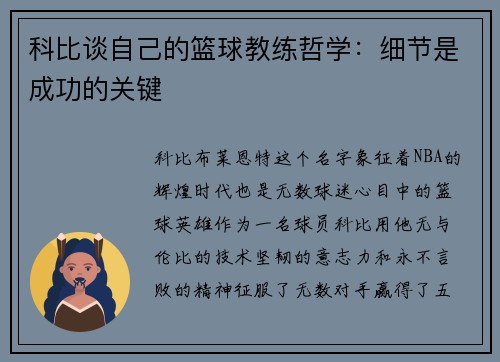 科比谈自己的篮球教练哲学：细节是成功的关键

科比布莱恩特这个名字象征着NBA的辉煌时代也是无数球迷心目中的篮球英雄作为一名球员科比用他无与伦比的技术坚韧的意志力和永不言败的精神征服了无数对手赢得了五